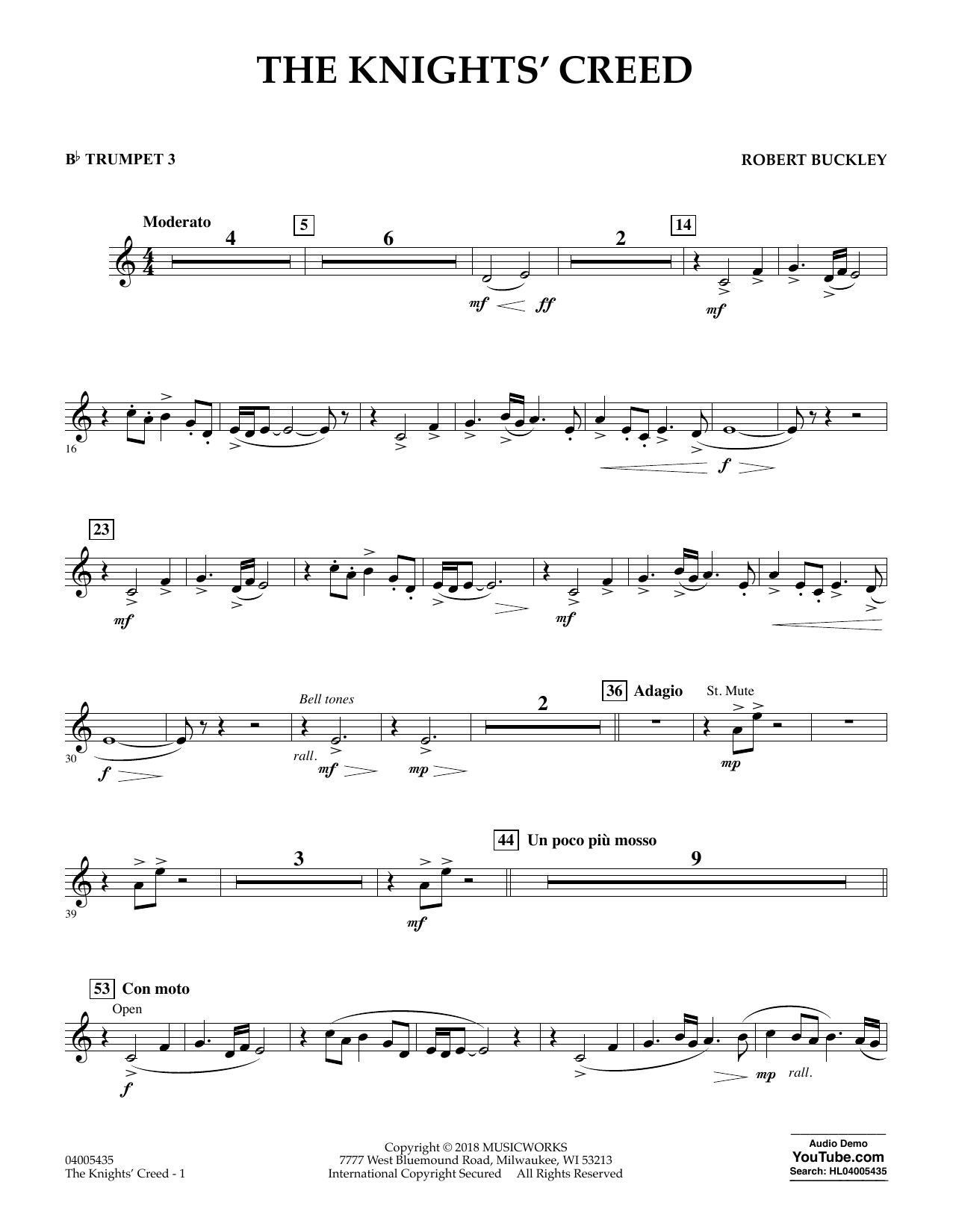 THE KNIGHTS' CREED

B♭ TRUMPET 3

ROBERT BUCKLEY

Moderato
4
5
6
2
14
mf
ff
mf

16
f

23
mf
mf

30
Bell tones
2
36
Adagio
St. Mute
f
rall.
mf
mp
mp

39
3
44
Un poco più mosso
9
mf

53
Con moto
Open
f
mp
rall.

04005435
The Knights' Creed - 1

Copyright © 2018 MUSICWORKS
7777 West Bluemound Road, Milwaukee, WI 53213
International Copyright Secured All Rights Reserved

Audio Demo
YouTube.com
Search: HL04005435